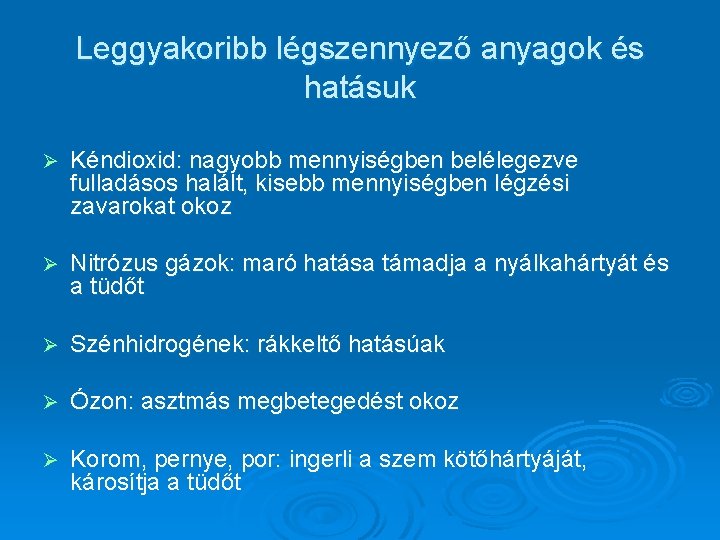 Leggyakoribb légszennyező anyagok és hatásuk

➢ Kéndioxid: nagyobb mennyiségben belélegezve fulladásos halált, kisebb mennyiségben légzési zavarokat okoz

➢ Nitrózus gázok: maró hatása támadja a nyálkahártyát és a tüdőt

➢ Szénhidrogének: rákkeltő hatásúak

➢ Ózon: asztmás megbetegedést okoz

➢ Korom, pernye, por: ingerli a szem kötőhártyáját, károsítja a tüdőt